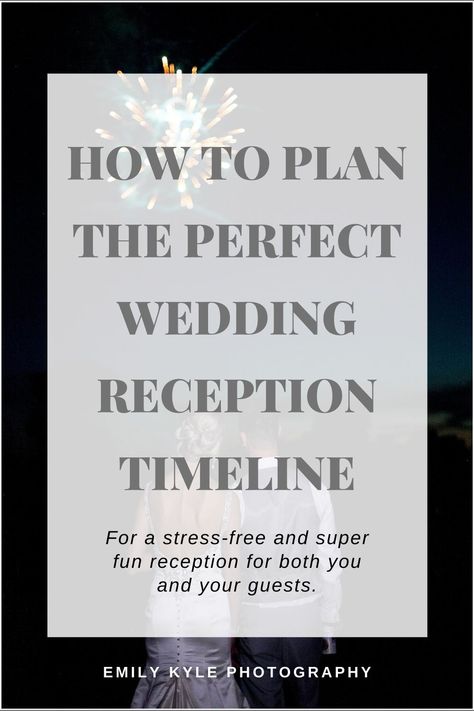 HOW TO PLAN THE PERFECT WEDDING RECEPTION TIMELINE

For a stress-free and super fun reception for both you and your guests.

EMILY KYLE PHOTOGRAPHY